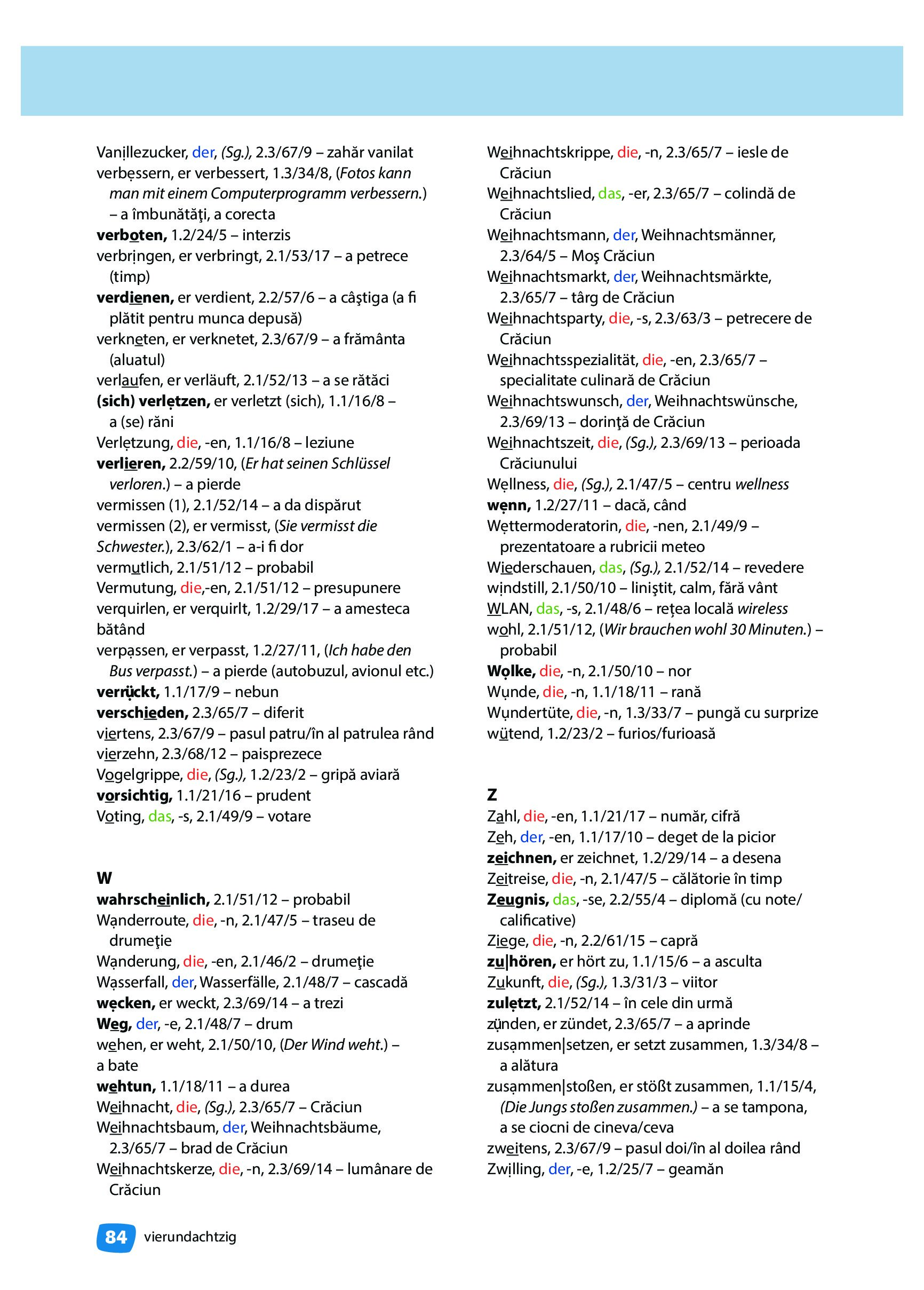 Vanillezucker, der, (Sg.), 2.3/67/9 – zahăr vanilat
verbessern, er verbessert, 1.3/34/8, (Fotos kann man mit einem Computerprogramm verbessern.) – a îmbunătăţi, a corecta
verboten, 1.2/24/5 – interzis
verbringen, er verbringt, 2.1/53/17 – a petrece (timp)
verdienen, er verdient, 2.2/57/6 – a câştiga (a fi plătit pentru munca depusă)
verkneten, er verknetet, 2.3/67/9 – a frământa (aluatul)
verlaufen, er verläuft, 2.1/52/13 – a se rătăci
(sich) verletzen, er verletzt (sich), 1.1/16/8 – a (se) răni
Verletzung, die, -en, 1.1/16/8 – leziune
verlieren, 2.2/59/10, (Er hat seinen Schlüssel verloren.) – a pierde
vermissen (1), 2.1/52/14 – a da dispărut
vermissen (2), er vermisst, (Sie vermisst die Schwester.), 2.3/62/1 – a-i fi dor
vermutlich, 2.1/51/12 – probabil
Vermutung, die,-en, 2.1/51/12 – presupunere
verquirlen, er verquirlt, 1.2/29/17 – a amesteca bătând
verpassen, er verpasst, 1.2/27/11, (Ich habe den Bus verpasst.) – a pierde (autobuzul, avionul etc.)
verrückt, 1.1/17/9 – nebun
verschieden, 2.3/65/7 – diferit
viertens, 2.3/67/9 – pasul patru/în al patrulea rând
vierzehn, 2.3/68/12 – paisprezece
Vogelgrippe, die, (Sg.), 1.2/23/2 – gripă aviară
vorsichtig, 1.1/21/16 – prudent
Voting, das, -s, 2.1/49/9 – votare

W
wahrscheinlich, 2.1/51/12 – probabil
Wanderroute, die, -n, 2.1/47/5 – traseu de drumeţie
Wanderung, die, -en, 2.1/46/2 – drumeţie
Wasserfall, der, Wasserfälle, 2.1/48/7 – cascadă
wecken, er weckt, 2.3/69/14 – a trezi
Weg, der, -e, 2.1/48/7 – drum
wehen, er weht, 2.1/50/10, (Der Wind weht.) – a bate
wehtun, 1.1/18/11 – a durea
Weihnacht, die, (Sg.), 2.3/65/7 – Crăciun
Weihnachtsbaum, der, Weihnachtsbäume, 2.3/65/7 – brad de Crăciun
Weihnachtskerze, die, -n, 2.3/69/14 – lumânare de Crăciun

Weihnachtskrippe, die, -n, 2.3/65/7 – iesle de Crăciun
Weihnachtslied, das, -er, 2.3/65/7 – colindă de Crăciun
Weihnachtsmann, der, Weihnachtsmänner, 2.3/64/5 – Moş Crăciun
Weihnachtsmarkt, der, Weihnachtsmärkte, 2.3/65/7 – târg de Crăciun
Weihnachtsparty, die, -s, 2.3/63/3 – petrecere de Crăciun
Weihnachtsspezialität, die, -en, 2.3/65/7 – specialitate culinară de Crăciun
Weihnachtswunsch, der, Weihnachtswünsche, 2.3/69/13 – dorinţă de Crăciun
Weihnachtszeit, die, (Sg.), 2.3/69/13 – perioada Crăciunului
Wellness, die, (Sg.), 2.1/47/5 – centru wellness
wenn, 1.2/27/11 – dacă, când
Wettermoderatorin, die, -nen, 2.1/49/9 – prezentatoare a rubricii meteo
Wiederschauen, das, (Sg.), 2.1/52/14 – revedere
windstill, 2.1/50/10 – liniştit, calm, fără vânt
WLAN, das, -s, 2.1/48/6 – reţea locală wireless
wohl, 2.1/51/12, (Wir brauchen wohl 30 Minuten.) – probabil
Wolke, die, -n, 2.1/50/10 – nor
Wunde, die, -n, 1.1/18/11 – rană
Wundertüte, die, -n, 1.3/33/7 – pungă cu surprize
wütend, 1.2/23/2 – furios/furioasă

Z
Zahl, die, -en, 1.1/21/17 – număr, cifră
Zeh, der, -en, 1.1/17/10 – deget de la picior
zeichnen, er zeichnet, 1.2/29/14 – a desena
Zeitreise, die, -n, 2.1/47/5 – călătorie în timp
Zeugnis, das, -se, 2.2/55/4 – diplomă (cu note/calificative)
Ziege, die, -n, 2.2/61/15 – capră
zu|hören, er hört zu, 1.1/15/6 – a asculta
Zukunft, die, (Sg.), 1.3/31/3 – viitor
zuletzt, 2.1/52/14 – în cele din urmă
zünden, er zündet, 2.3/65/7 – a aprinde
zusammen|setzen, er setzt zusammen, 1.3/34/8 – a alătura
zusammen|stoßen, er stößt zusammen, 1.1/15/4, (Die Jungs stoßen zusammen.) – a se tampona, a se ciocni de cineva/ceva
zweitens, 2.3/67/9 – pasul doi/în al doilea rând
Zwilling, der, -e, 1.2/25/7 – geamăn

84 vierundachtzig